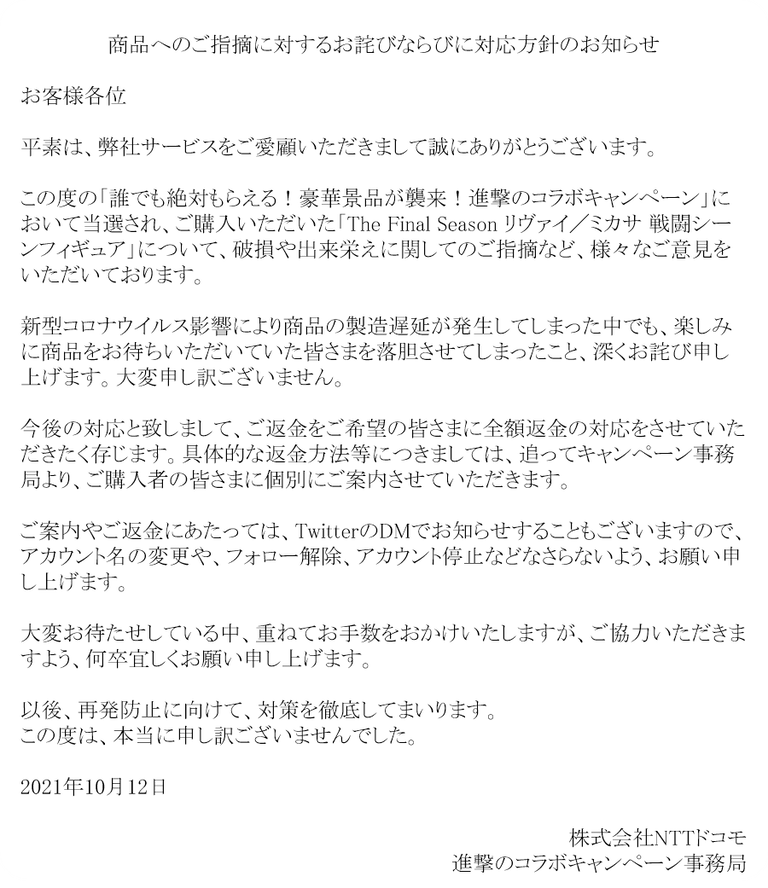 商品へのご指摘に対するお詫びならびに対応方針のお知らせ

お客様各位

平素は、弊社サービスをご愛顧いただきまして誠にありがとうございます。

この度の「誰でも絶対もらえる！豪華景品が襲来！進撃のコラボキャンペーン」において当選され、ご購入いただいた「The Final Season リヴァイ／ミカサ 戦闘シーンフィギュア」について、破損や出来栄えに関してのご指摘など、様々なご意見をいただいております。

新型コロナウイルス影響により商品の製造遅延が発生してしまった中でも、楽しみに商品をお待ちいただいていた皆さまを落胆させてしまったこと、深くお詫び申し上げます。大変申し訳ございません。

今後の対応と致しまして、ご返金をご希望の皆さまに全額返金の対応をさせていただきたく存じます。具体的な返金方法等につきましては、追ってキャンペーン事務局より、ご購入者の皆さまに個別にご案内させていただきます。

ご案内やご返金にあたっては、TwitterのDMでお知らせすることもございますので、アカウント名の変更や、フォロー解除、アカウント停止などなさらないよう、お願い申し上げます。

大変お待たせしている中、重ねてお手数をおかけいたしますが、ご協力いただきますよう、何卒宜しくお願い申し上げます。

以後、再発防止に向けて、対策を徹底してまいります。
この度は、本当に申し訳ございませんでした。

2021年10月12日

株式会社NTTドコモ
進撃のコラボキャンペーン事務局